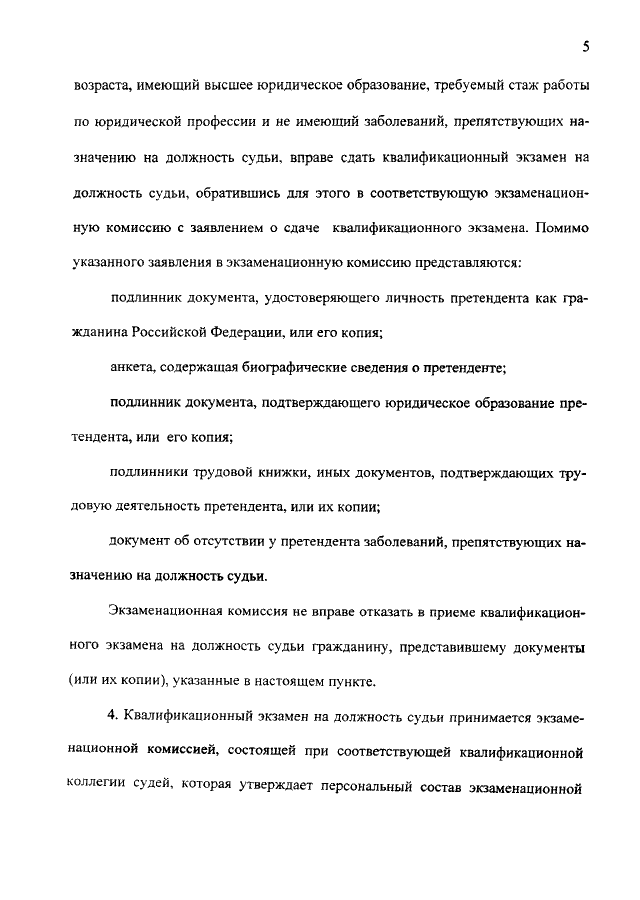 5

возраста, имеющий высшее юридическое образование, требуемый стаж работы по юридической профессии и не имеющий заболеваний, препятствующих назначению на должность судьи, вправе сдать квалификационный экзамен на должность судьи, обратившись для этого в соответствующую экзаменационную комиссию с заявлением о сдаче квалификационного экзамена. Помимо указанного заявления в экзаменационную комиссию представляются:

подлинник документа, удостоверяющего личность претендента как гражданина Российской Федерации, или его копия;

анкета, содержащая биографические сведения о претенденте;

подлинник документа, подтверждающего юридическое образование претендента, или его копия;

подлинники трудовой книжки, иных документов, подтверждающих трудовую деятельность претендента, или их копии;

документ об отсутствии у претендента заболеваний, препятствующих назначению на должность судьи.

Экзаменационная комиссия не вправе отказать в приеме квалификационного экзамена на должность судьи гражданину, представившему документы (или их копии), указанные в настоящем пункте.

4. Квалификационный экзамен на должность судьи принимается экзаменационной комиссией, состоящей при соответствующей квалификационной коллегии судей, которая утверждает персональный состав экзаменационной